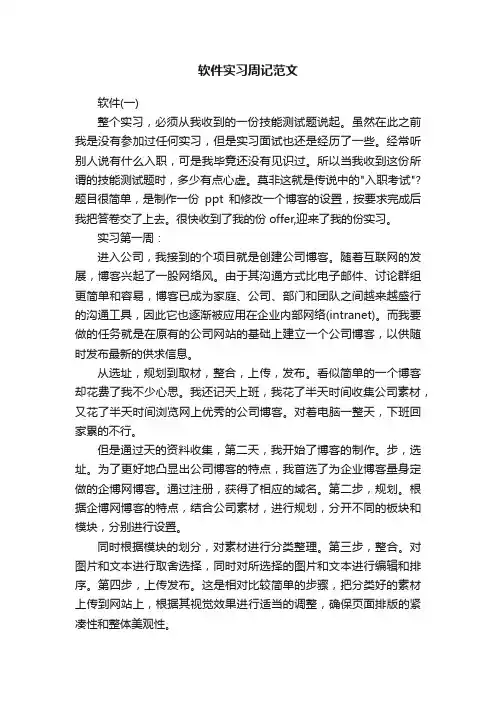 软件实习周记范文

软件(一)

整个实习，必须从我收到的一份技能测试题说起。虽然在此之前我是没有参加过任何实习，但是实习面试也还是经历了一些。经常听别人说有什么入职，可是我毕竟还没有见识过。所以当我收到这份所谓的技能测试题时，多少有点心虚。莫非这就是传说中的"入职考试"?题目很简单，是制作一份 ppt 和修改一个博客的设置，按要求完成后我把答卷交了上去。很快收到了我的份 offer,迎来了我的份实习。

实习第一周：

进入公司，我接到的个项目就是创建公司博客。随着互联网的发展，博客兴起了一股网络风。由于其沟通方式比电子邮件、讨论群组更简单和容易，博客已成为家庭、公司、部门和团队之间越来越盛行的沟通工具，因此它也逐渐被应用在企业内部网络(intranet)。而我要做的任务就是在原有的公司网站的基础上建立一个公司博客，以供随时发布最新的供求信息。

从选址，规划到取材，整合，上传，发布。看似简单的一个博客却花费了我不少心思。我还记天上班，我花了半天时间收集公司素材，又花了半天时间浏览网上优秀的公司博客。对着电脑一整天，下班回家累的不行。

但是通过天的资料收集，第二天，我开始了博客的制作。步，选址。为了更好地凸显出公司博客的特点，我首选了为企业博客量身定做的企博网博客。通过注册，获得了相应的域名。第二步，规划。根据企博网博客的特点，结合公司素材，进行规划，分开不同的板块和模块，分别进行设置。

同时根据模块的划分，对素材进行分类整理。第三步，整合。对图片和文本进行取舍选择，同时对所选择的图片和文本进行编辑和排序。第四步，上传发布。这是相对比较简单的步骤，把分类好的素材上传到网站上，根据其视觉效果进行适当的调整，确保页面排版的紧凑性和整体美观性。